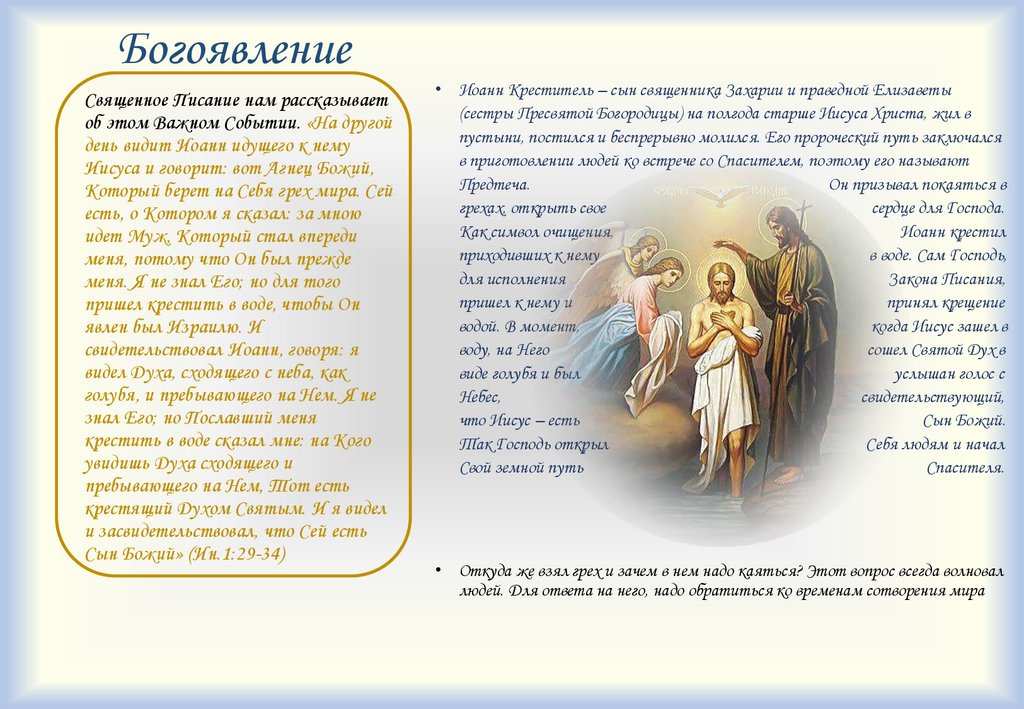 Богоявление

Священное Писание нам рассказывает об этом Важном Событии. «На другой день видит Иоанн идущего к нему Иисуса и говорит: вот Агнец Божий, Который берет на Себя грех мира. Сей есть, о Котором я сказал: за мною идет Муж, Который стал впереди меня, потому что Он был прежде меня. Я не знал Его; но для того пришел крестить в воде, чтобы Он явлен был Израилю. И свидетельствовал Иоанн, говоря: я видел Духа, сходящего с неба, как голубя, и пребывающего на Нем. Я не знал Его; но Пославший меня крестить в воде сказал мне: на Кого увидишь Духа сходящего и пребывающего на Нем, Тот есть крестящий Духом Святым. И я видел и засвидетельствовал, что Сей есть Сын Божий» (Ин.1:29-34)

• Иоанн Креститель – сын священника Захарии и праведной Елизаветы (сестры Пресвятой Богородицы) на полгода старше Иисуса Христа, жил в пустыни, постился и беспрерывно молился. Его пророческий путь заключался в приготовлении людей ко встрече со Спасителем, поэтому его называют Предтеча. Он призывал покаяться в грехах, открыть свое сердце для Господа. Как символ очищения, Иоанн крестил приходивших к нему в воде. Сам Господь, для исполнения Закона Писания, пришел к нему и принял крещение водой. В момент, когда Иисус зашел в воду, на Него сошел Святой Дух в виде голубя и был услышан голос с Небес, свидетельствующий, что Иисус – есть Сын Божий. Так Господь открыл Себя людям и начал Свой земной путь Спасителя.

• Откуда же взял грех и зачем в нем надо каяться? Этот вопрос всегда волновал людей. Для ответа на него, надо обратиться ко временам сотворения мира